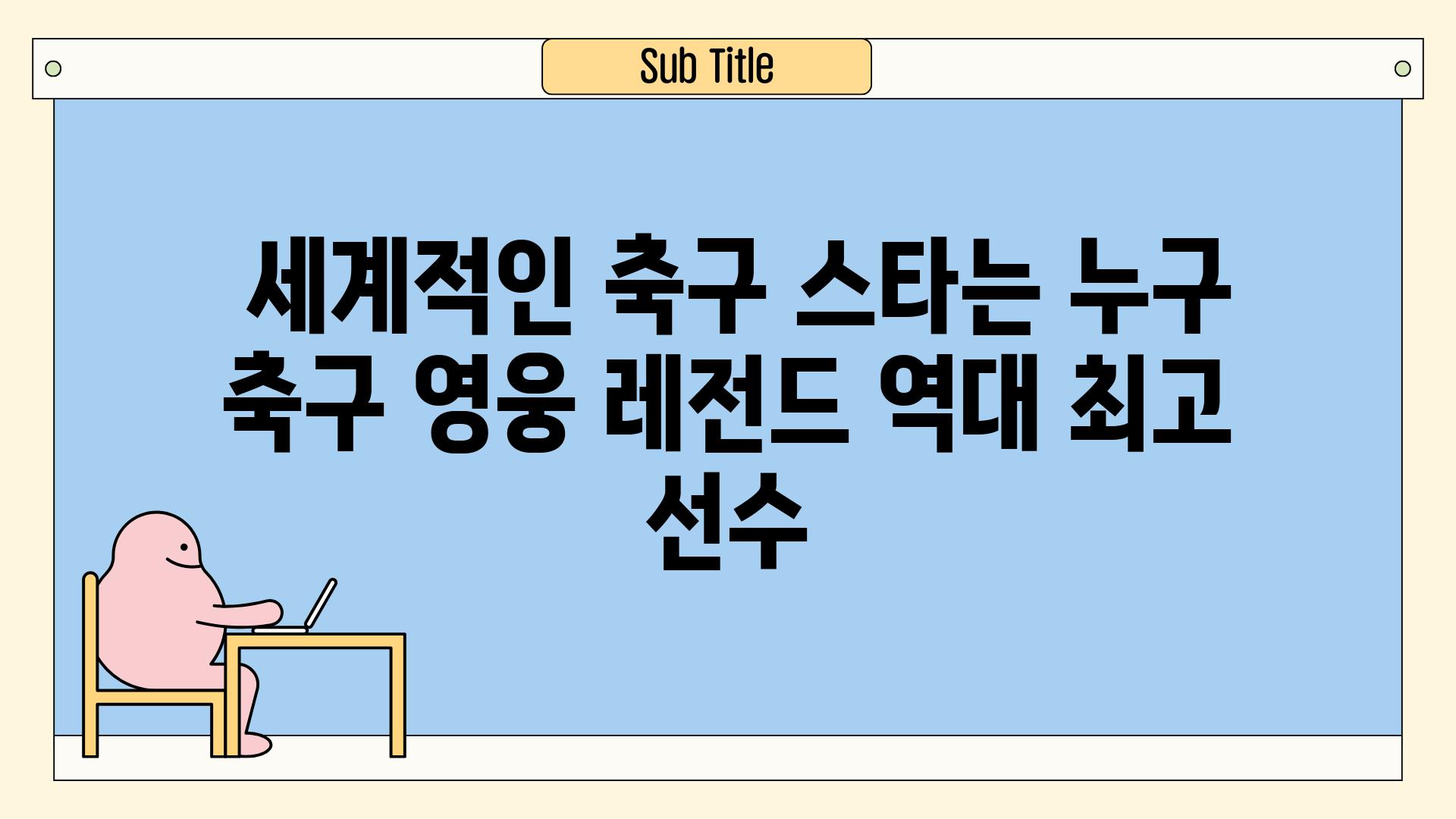 Sub Title

세계적인 축구 스타는 누구 축구 영웅 레전드 역대 최고 선수